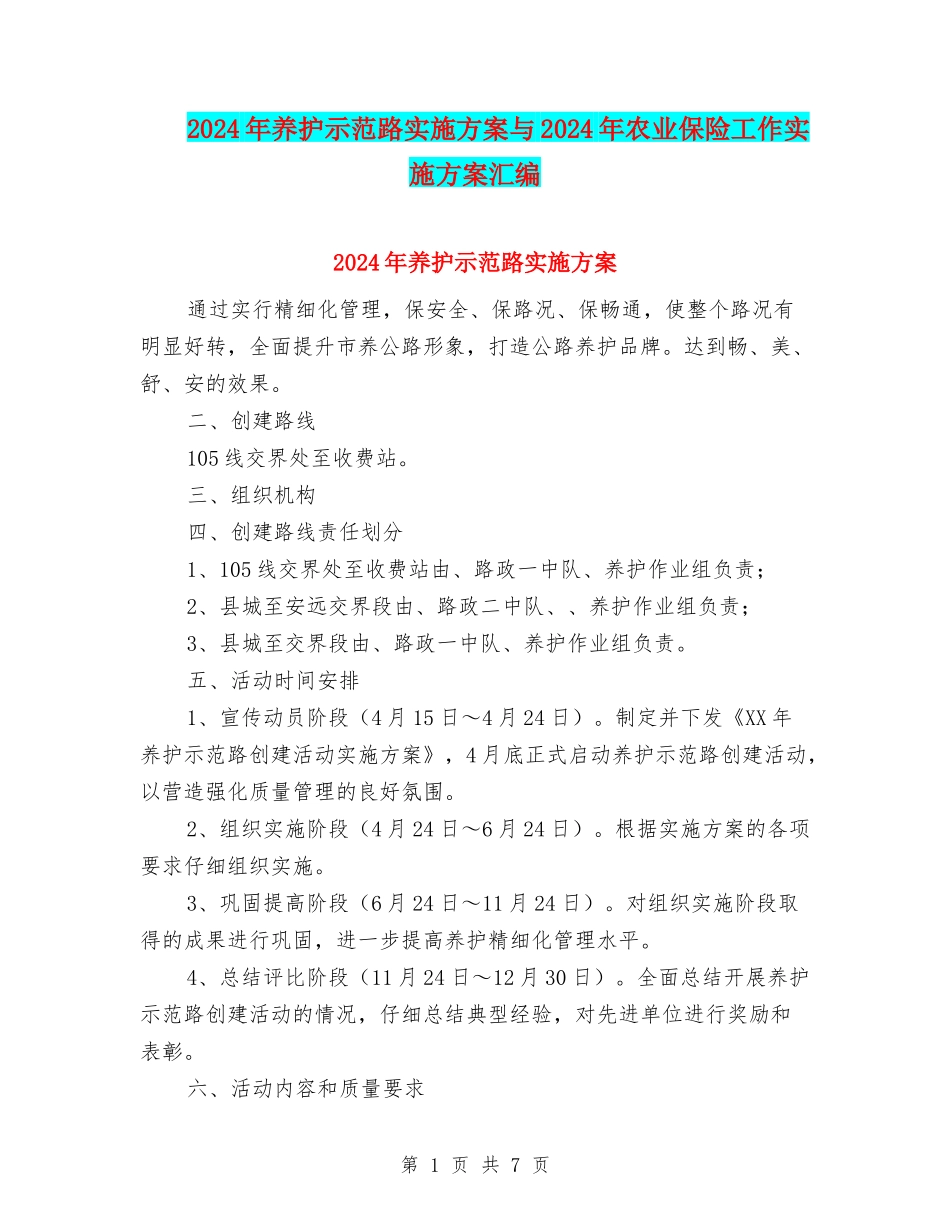 2024年养护示范路实施方案与2024年农业保险工作实施方案汇编

2024年养护示范路实施方案

通过实行精细化管理，保安全、保路况、保畅通，使整个路况有明显好转，全面提升市养公路形象，打造公路养护品牌。达到畅、美、舒、安的效果。

二、创建路线

105线交界处至收费站。

三、组织机构

四、创建路线责任划分

1、105线交界处至收费站由、路政一中队、养护作业组负责；

2、县城至安远交界段由、路政二中队、、养护作业组负责；

3、县城至交界段由、路政一中队、养护作业组负责。

五、活动时间安排

1、宣传动员阶段（4月15日～4月24日）。制定并下发《XX年养护示范路创建活动实施方案》，4月底正式启动养护示范路创建活动，以营造强化质量管理的良好氛围。

2、组织实施阶段（4月24日～6月24日）。根据实施方案的各项要求仔细组织实施。

3、巩固提高阶段（6月24日～11月24日）。对组织实施阶段取得的成果进行巩固，进一步提高养护精细化管理水平。

4、总结评比阶段（11月24日～12月30日）。全面总结开展养护示范路创建活动的情况，仔细总结典型经验，对先进单位进行奖励和表彰。

六、活动内容和质量要求

第 1 页 共 7 页